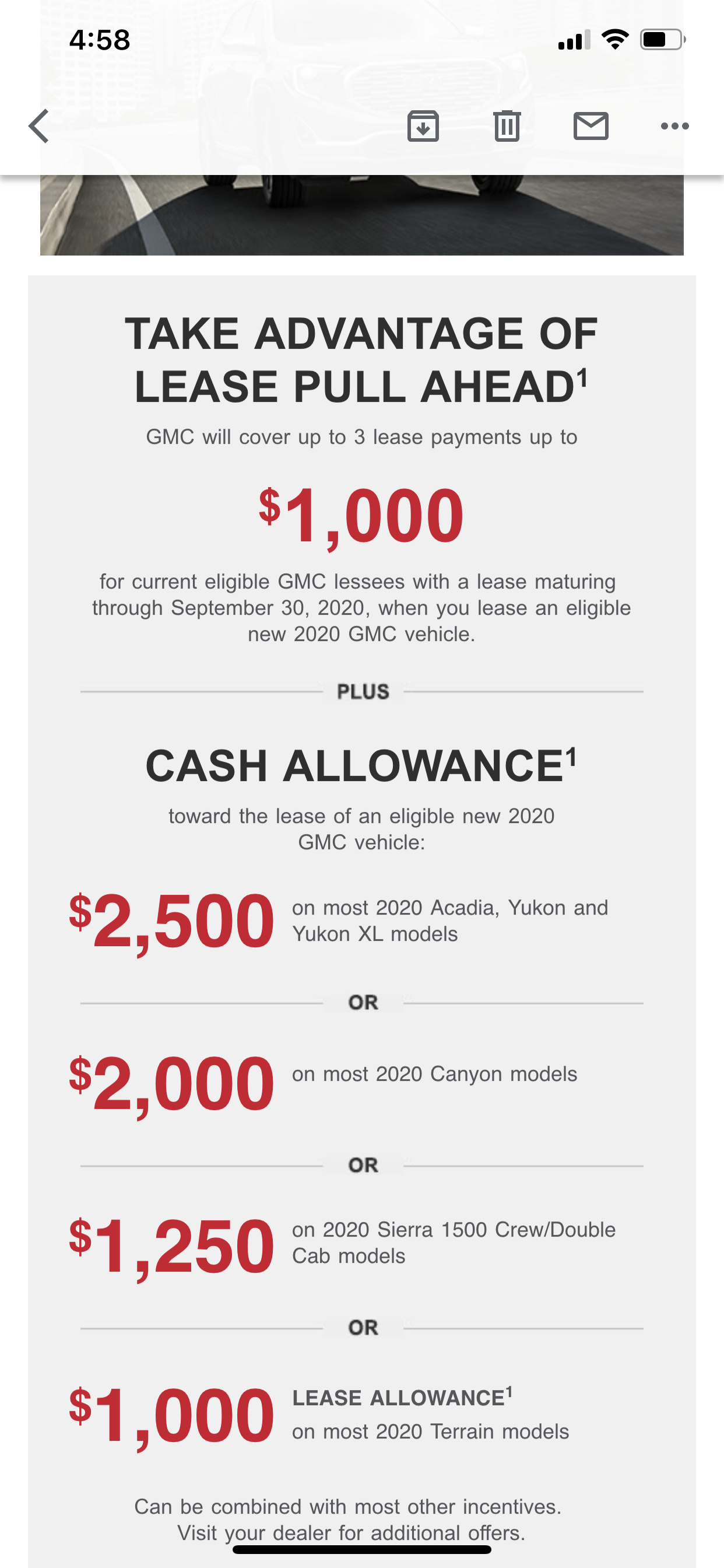 4:58

TAKE ADVANTAGE OF LEASE PULL AHEAD$^1$

GMC will cover up to 3 lease payments up to

$1,000

for current eligible GMC lessees with a lease maturing through September 30, 2020, when you lease an eligible new 2020 GMC vehicle.

PLUS

CASH ALLOWANCE$^1$

toward the lease of an eligible new 2020 GMC vehicle:

$2,500 on most 2020 Acadia, Yukon and Yukon XL models

OR

$2,000 on most 2020 Canyon models

OR

$1,250 on 2020 Sierra 1500 Crew/Double Cab models

OR

$1,000 LEASE ALLOWANCE$^1$ on most 2020 Terrain models

Can be combined with most other incentives. Visit your dealer for additional offers.